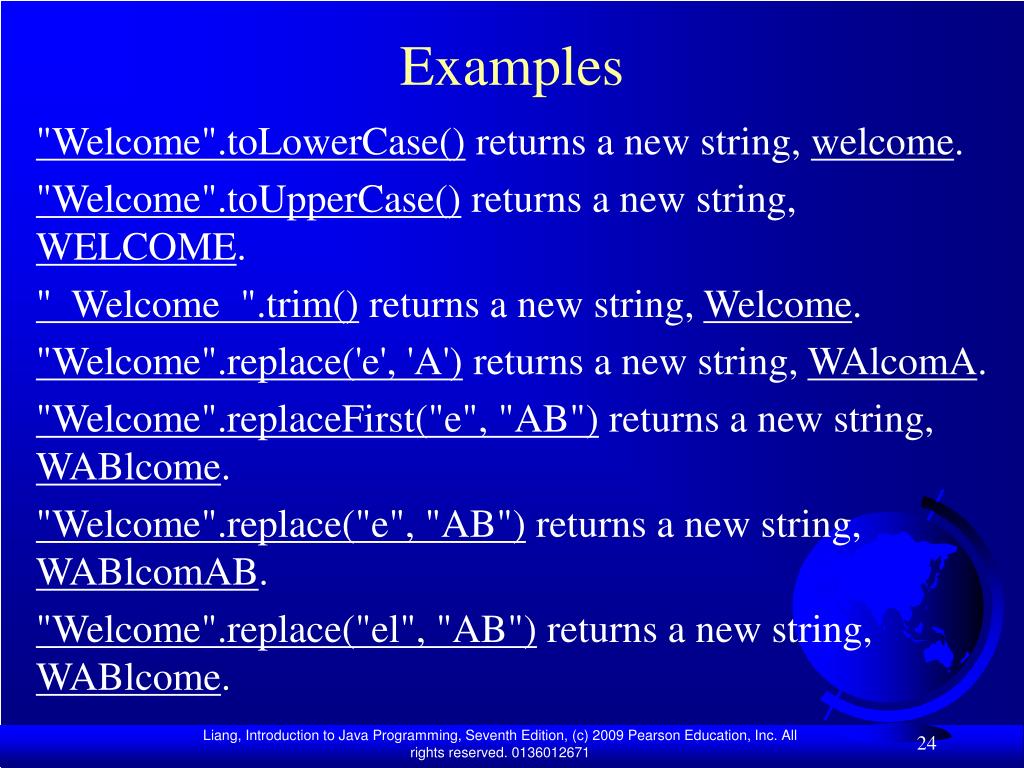 Examples

"Welcome".toLowerCase() returns a new string, welcome.

"Welcome".toUpperCase() returns a new string, WELCOME.

" Welcome ".trim() returns a new string, Welcome.

"Welcome".replace('e', 'A') returns a new string, WAlcomA.

"Welcome".replaceFirst("e", "AB") returns a new string, WABlcome.

"Welcome".replace("e", "AB") returns a new string, WABlcomAB.

"Welcome".replace("el", "AB") returns a new string, WABlcome.

Liang, Introduction to Java Programming, Seventh Edition, (c) 2009 Pearson Education, Inc. All rights reserved. 0136012671

24